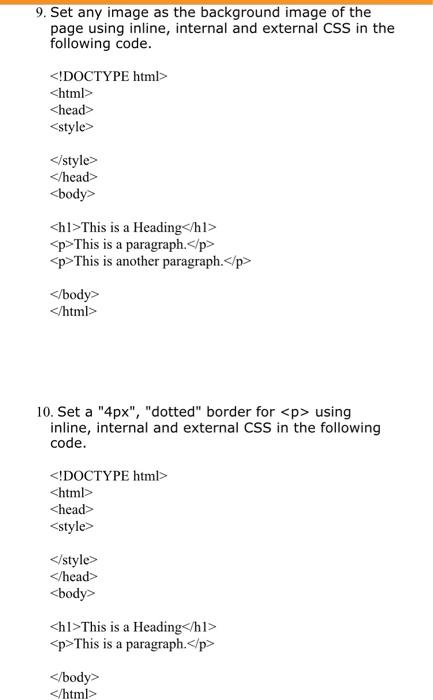 9. Set any image as the background image of the page using inline, internal and external CSS in the following code.

<!DOCTYPE html>
<html>
<head>
<style>

</style>
</head>
<body>

<h1>This is a Heading</h1>
<p>This is a paragraph.</p>
<p>This is another paragraph.</p>

</body>
</html>

10. Set a "4px", "dotted" border for <p> using inline, internal and external CSS in the following code.

<!DOCTYPE html>
<html>
<head>
<style>

</style>
</head>
<body>

<h1>This is a Heading</h1>
<p>This is a paragraph.</p>

</body>
</html>